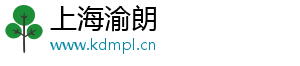 上海渝朗
www.kdmpl.cn